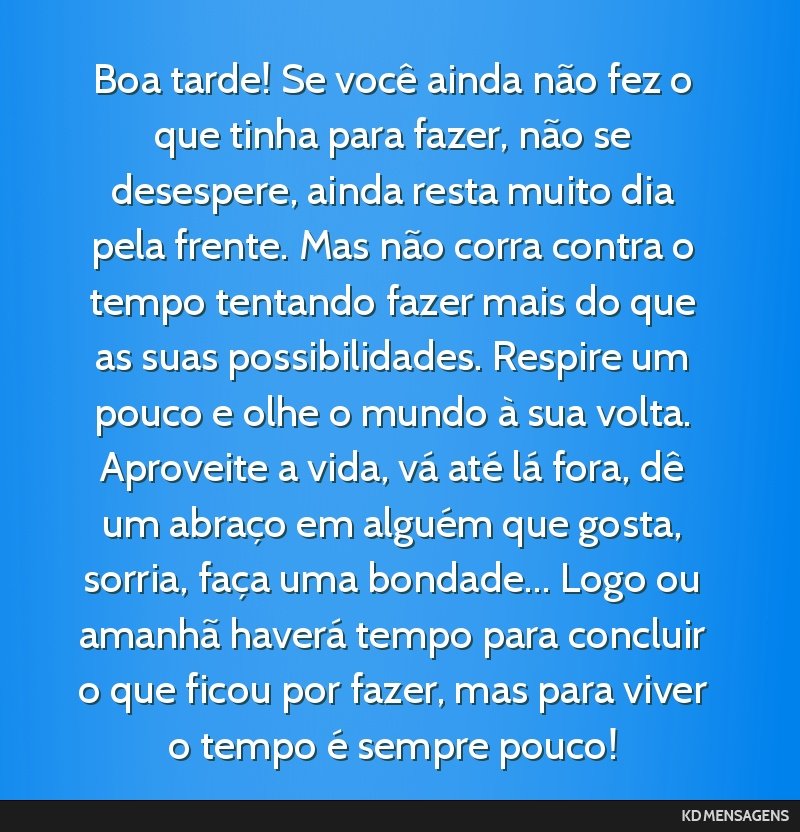 Boa tarde! Se você ainda não fez o que tinha para fazer, não se desespere, ainda resta muito dia pela frente. Mas não corra contra o tempo tentando fazer mais do que as suas possibilidades. Respire um pouco e olhe o mundo à sua volta. Aproveite a vida, vá até lá fora, dê um abraço em alguém que gosta, sorria, faça uma bondade... Logo ou amanhã haverá tempo para concluir o que ficou por fazer, mas para viver o tempo é sempre pouco!

KD MENSAGENS